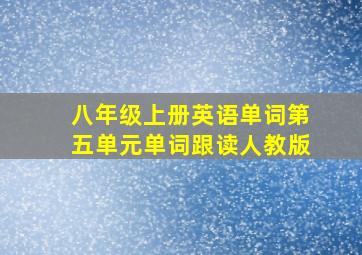 八年级上册英语单词第五单元单词跟读人教版